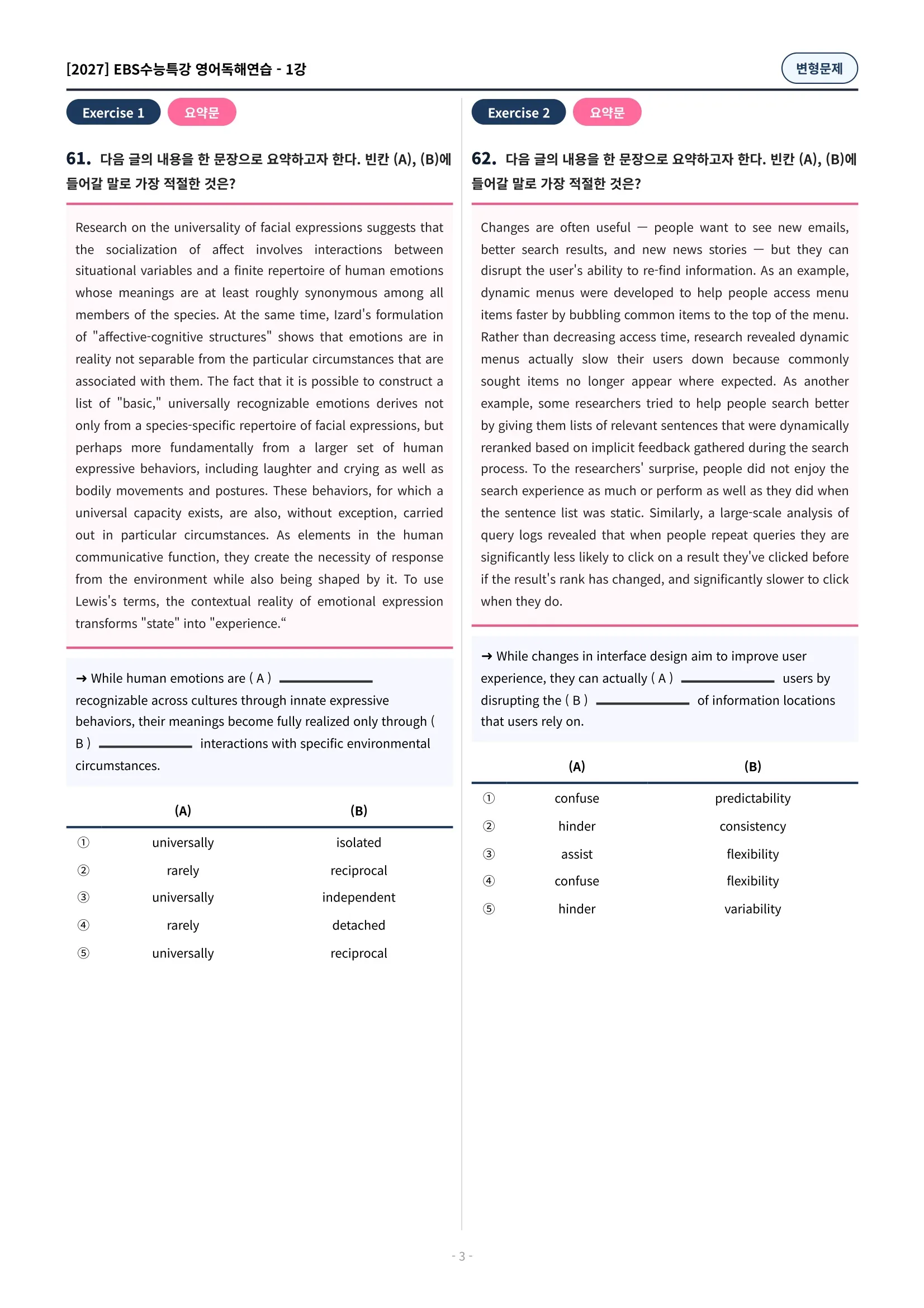 [2027] EBS수능특강 영어독해연습 - 1강

변형문제

Exercise 1 요약문

61. 다음 글의 내용을 한 문장으로 요약하고자 한다. 빈칸 (A), (B)에 들어갈 말로 가장 적절한 것은?

Research on the universality of facial expressions suggests that the socialization of affect involves interactions between situational variables and a finite repertoire of human emotions whose meanings are at least roughly synonymous among all members of the species. At the same time, Izard's formulation of "affective-cognitive structures" shows that emotions are in reality not separable from the particular circumstances that are associated with them. The fact that it is possible to construct a list of "basic," universally recognizable emotions derives not only from a species-specific repertoire of facial expressions, but perhaps more fundamentally from a larger set of human expressive behaviors, including laughter and crying as well as bodily movements and postures. These behaviors, for which a universal capacity exists, are also, without exception, carried out in particular circumstances. As elements in the human communicative function, they create the necessity of response from the environment while also being shaped by it. To use Lewis's terms, the contextual reality of emotional expression transforms "state" into "experience.“

→ While human emotions are ( A ) ________ recognizable across cultures through innate expressive behaviors, their meanings become fully realized only through ( B ) ________ interactions with specific environmental circumstances.

| | (A) | (B) |
|---|---|---|
| ① | universally | isolated |
| ② | rarely | reciprocal |
| ③ | universally | independent |
| ④ | rarely | detached |
| ⑤ | universally | reciprocal |

Exercise 2 요약문

62. 다음 글의 내용을 한 문장으로 요약하고자 한다. 빈칸 (A), (B)에 들어갈 말로 가장 적절한 것은?

Changes are often useful — people want to see new emails, better search results, and new news stories — but they can disrupt the user's ability to re-find information. As an example, dynamic menus were developed to help people access menu items faster by bubbling common items to the top of the menu. Rather than decreasing access time, research revealed dynamic menus actually slow their users down because commonly sought items no longer appear where expected. As another example, some researchers tried to help people search better by giving them lists of relevant sentences that were dynamically reranked based on implicit feedback gathered during the search process. To the researchers' surprise, people did not enjoy the search experience as much or perform as well as they did when the sentence list was static. Similarly, a large-scale analysis of query logs revealed that when people repeat queries they are significantly less likely to click on a result they've clicked before if the result's rank has changed, and significantly slower to click when they do.

→ While changes in interface design aim to improve user experience, they can actually ( A ) ________ users by disrupting the ( B ) ________ of information locations that users rely on.

| | (A) | (B) |
|---|---|---|
| ① | confuse | predictability |
| ② | hinder | consistency |
| ③ | assist | flexibility |
| ④ | confuse | flexibility |
| ⑤ | hinder | variability |

- 3 -